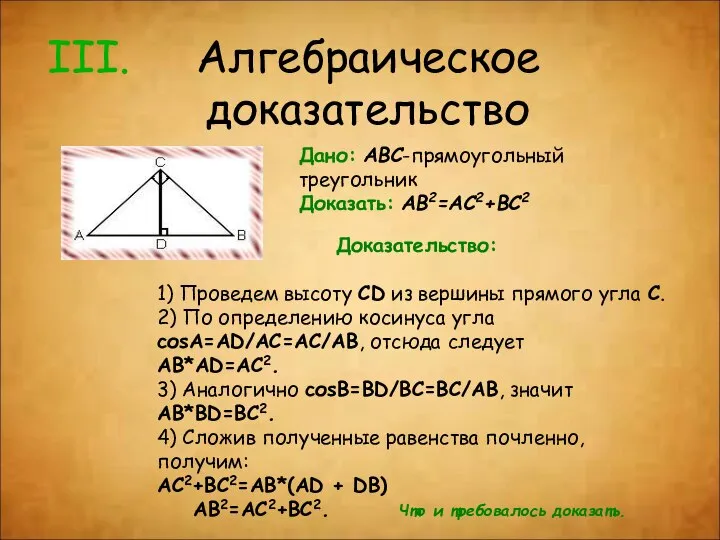 III. Алгебраическое доказательство

C
A D B

Дано: ABC-прямоугольный треугольник
Доказать: $AB^2=AC^2+BC^2$

Доказательство:

1) Проведем высоту CD из вершины прямого угла C.
2) По определению косинуса угла cosA=AD/AC=AC/AB, отсюда следует $AB*AD=AC^2$.
3) Аналогично cosB=BD/BC=BC/AB, значит $AB*BD=BC^2$.
4) Сложив полученные равенства почленно, получим:
$AC^2+BC^2=AB*(AD + DB)$
$AB^2=AC^2+BC^2$.

Что и требовалось доказать.